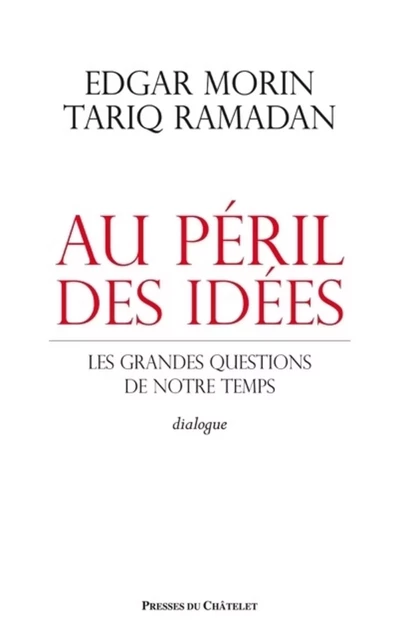 EDGAR MORIN
TARIQ RAMADAN

AU PÉRIL DES IDÉES

LES GRANDES QUESTIONS DE NOTRE TEMPS

dialogue

PRESSES DU CHÂTELET